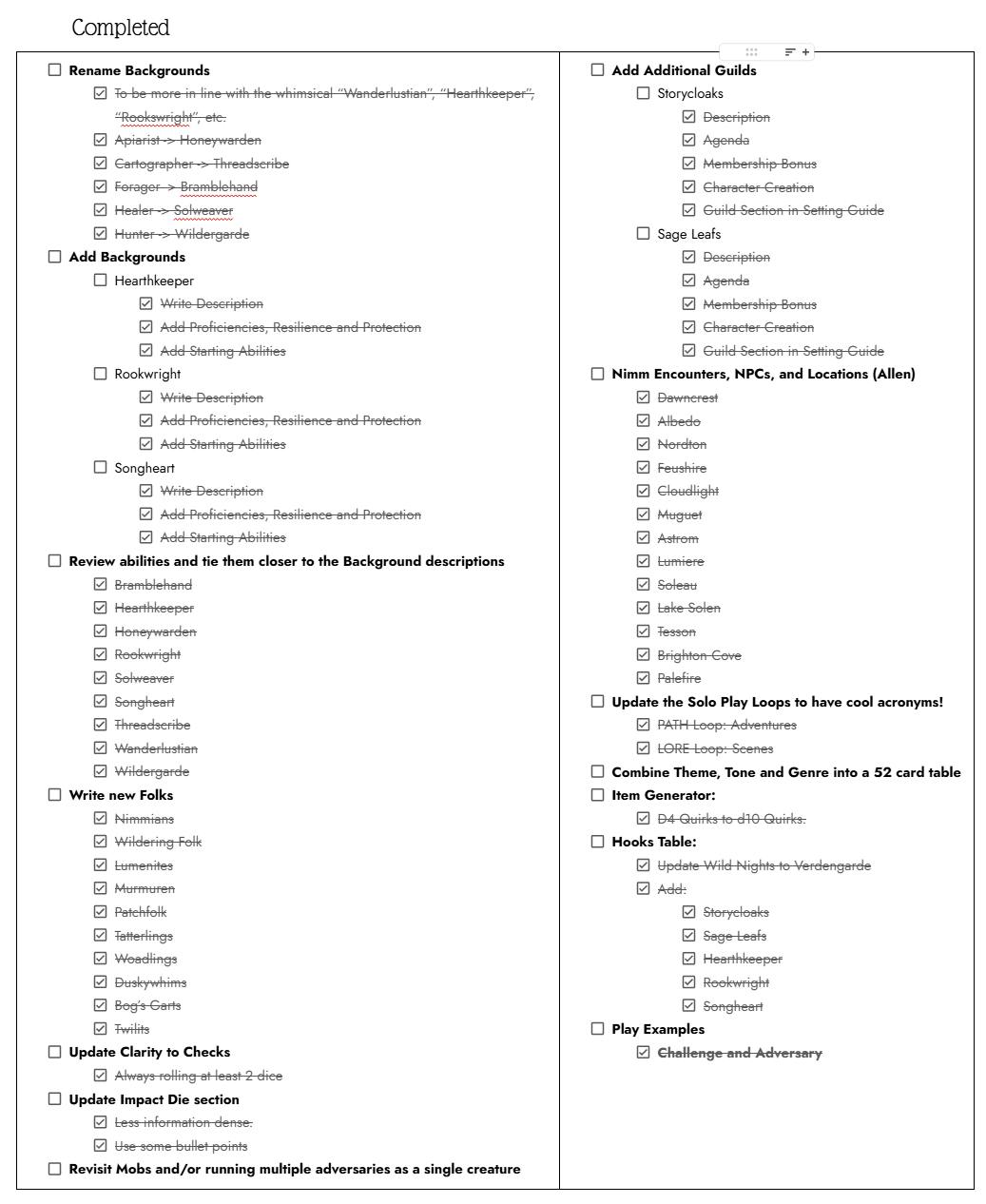 Completed

☐ Rename Backgrounds
☑ To be more in line with the whimsical "Wanderlustian", "Hearthkeeper", "Rookswright", etc.
☑ Apiarist -> Honeywarden
☑ Cartographer -> Threadscribe
☑ Forager -> Bramblehand
☑ Healer -> Solweaver
☑ Hunter -> Wildergarde
☐ Add Backgrounds
☐ Hearthkeeper
☑ Write Description
☑ Add Proficiencies, Resilience and Protection
☑ Add Starting Abilities
☐ Rookwright
☑ Write Description
☑ Add Proficiencies, Resilience and Protection
☑ Add Starting Abilities
☐ Songheart
☑ Write Description
☑ Add Proficiencies, Resilience and Protection
☑ Add Starting Abilities
☐ Review abilities and tie them closer to the Background descriptions
☑ Bramblehand
☑ Hearthkeeper
☑ Honeywarden
☑ Rookwright
☑ Solweaver
☑ Songheart
☑ Threadscribe
☑ Wanderlustian
☑ Wildergarde
☐ Write new Folks
☑ Nimmians
☑ Wildering Folk
☑ Lumenites
☑ Murmuren
☑ Patchfolk
☑ Tatterlings
☑ Woadlings
☑ Duskywhims
☑ Bog's Garts
☑ Twilits
☐ Update Clarity to Checks
☑ Always rolling at least 2 dice
☐ Update Impact Die section
☑ Less information dense.
☑ Use some bullet points
☐ Revisit Mobs and/or running multiple adversaries as a single creature

☐ Add Additional Guilds
☐ Storycloaks
☑ Description
☑ Agenda
☑ Membership Bonus
☑ Character Creation
☑ Guild Section in Setting Guide
☐ Sage Leafs
☑ Description
☑ Agenda
☑ Membership Bonus
☑ Character Creation
☑ Guild Section in Setting Guide
☐ Nimm Encounters, NPCs, and Locations (Allen)
☑ Dawncrest
☑ Albedo
☑ Nordton
☑ Feushire
☑ Cloudlight
☑ Muguet
☑ Astrom
☑ Lumiere
☑ Soleau
☑ Lake Solen
☑ Tesson
☑ Brighton Cove
☑ Palefire
☐ Update the Solo Play Loops to have cool acronyms!
☑ PATH Loop: Adventures
☑ LORE Loop: Scenes
☐ Combine Theme, Tone and Genre into a 52 card table
☐ Item Generator:
☑ D4 Quirks to d10 Quirks.
☐ Hooks Table:
☑ Update Wild Nights to Verdengarde
☑ Add:
☑ Storycloaks
☑ Sage Leafs
☑ Hearthkeeper
☑ Rookwright
☑ Songheart
☐ Play Examples
☑ Challenge and Adversary